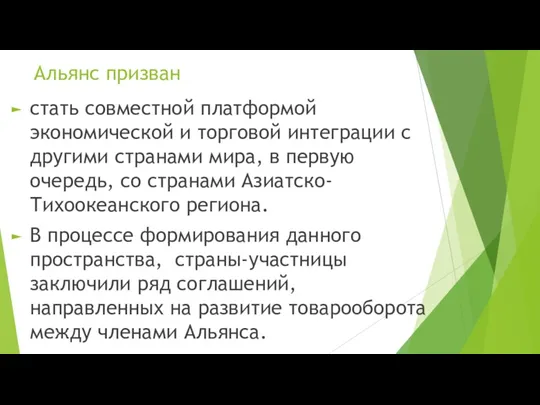 Альянс призван

► стать совместной платформой экономической и торговой интеграции с другими странами мира, в первую очередь, со странами Азиатско-Тихоокеанского региона.

► В процессе формирования данного пространства, страны-участницы заключили ряд соглашений, направленных на развитие товарооборота между членами Альянса.